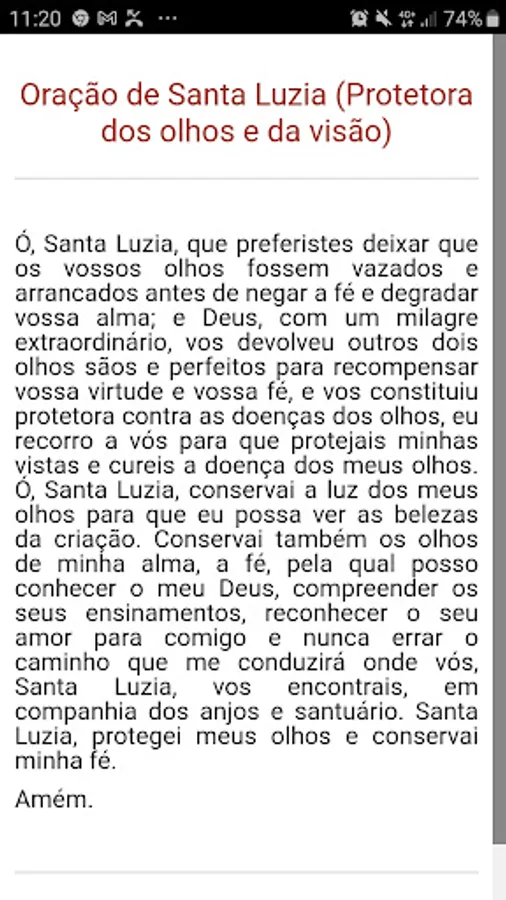 11:20 ··· 74%

Oração de Santa Luzia (Protetora dos olhos e da visão)

Ó, Santa Luzia, que preferistes deixar que os vossos olhos fossem vazados e arrancados antes de negar a fé e degradar vossa alma; e Deus, com um milagre extraordinário, vos devolveu outros dois olhos sãos e perfeitos para recompensar vossa virtude e vossa fé, e vos constituiu protetora contra as doenças dos olhos, eu recorro a vós para que protejais minhas vistas e cureis a doença dos meus olhos. Ó, Santa Luzia, conservai a luz dos meus olhos para que eu possa ver as belezas da criação. Conservai também os olhos de minha alma, a fé, pela qual posso conhecer o meu Deus, compreender os seus ensinamentos, reconhecer o seu amor para comigo e nunca errar o caminho que me conduzirá onde vós, Santa Luzia, vos encontrais, em companhia dos anjos e santuário. Santa Luzia, protegei meus olhos e conservai minha fé.

Amém.